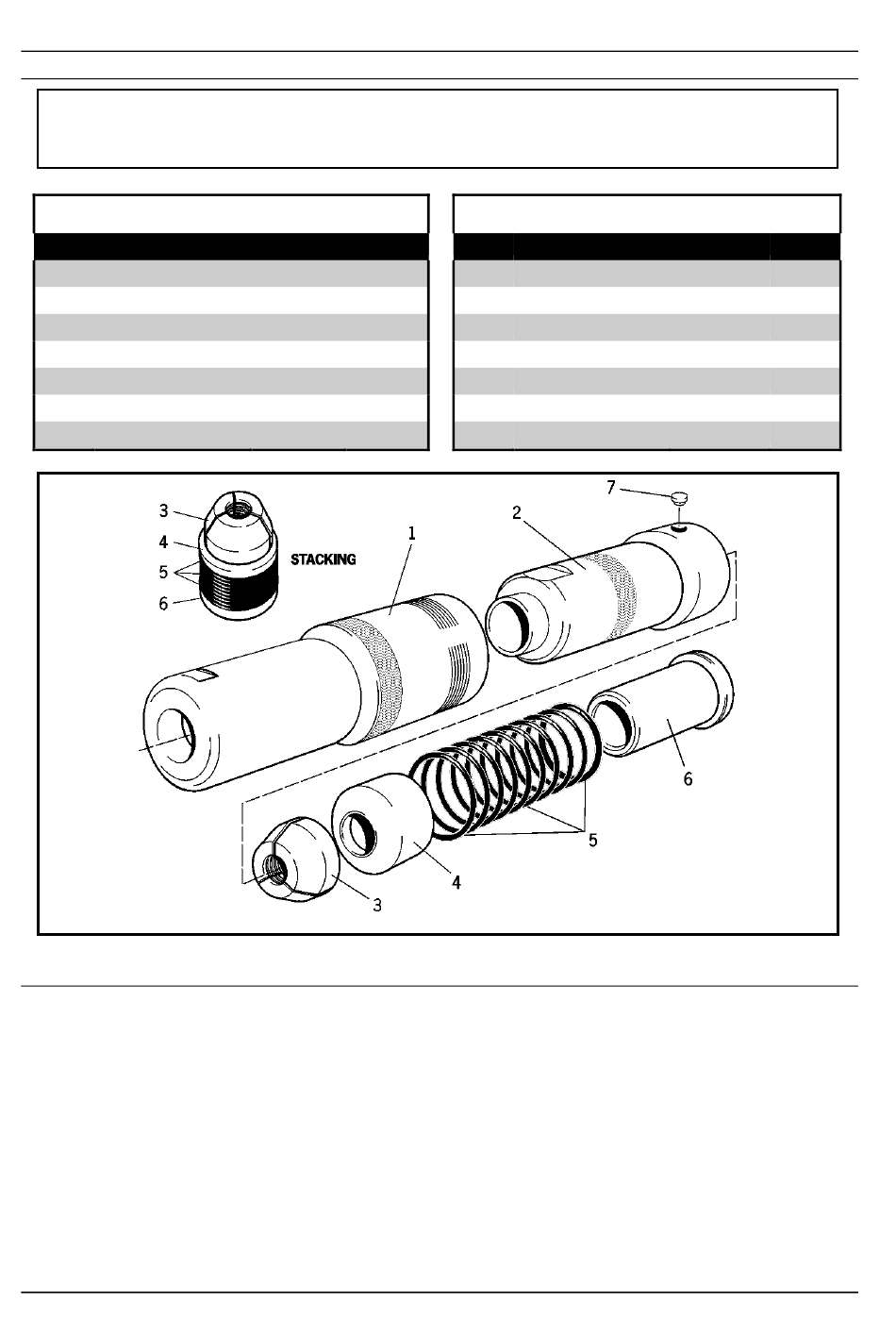 3
4
5
6
STACKING
1
2
7
6
5
4
3